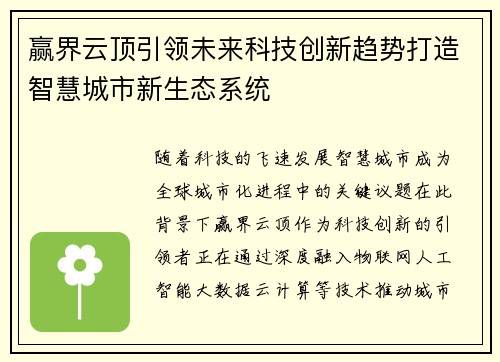 赢界云顶引领未来科技创新趋势打造智慧城市新生态系统

随着科技的飞速发展智慧城市成为全球城市化进程中的关键议题在此背景下赢界云顶作为科技创新的引领者正在通过深度融入物联网人工智能大数据云计算等技术推动城市